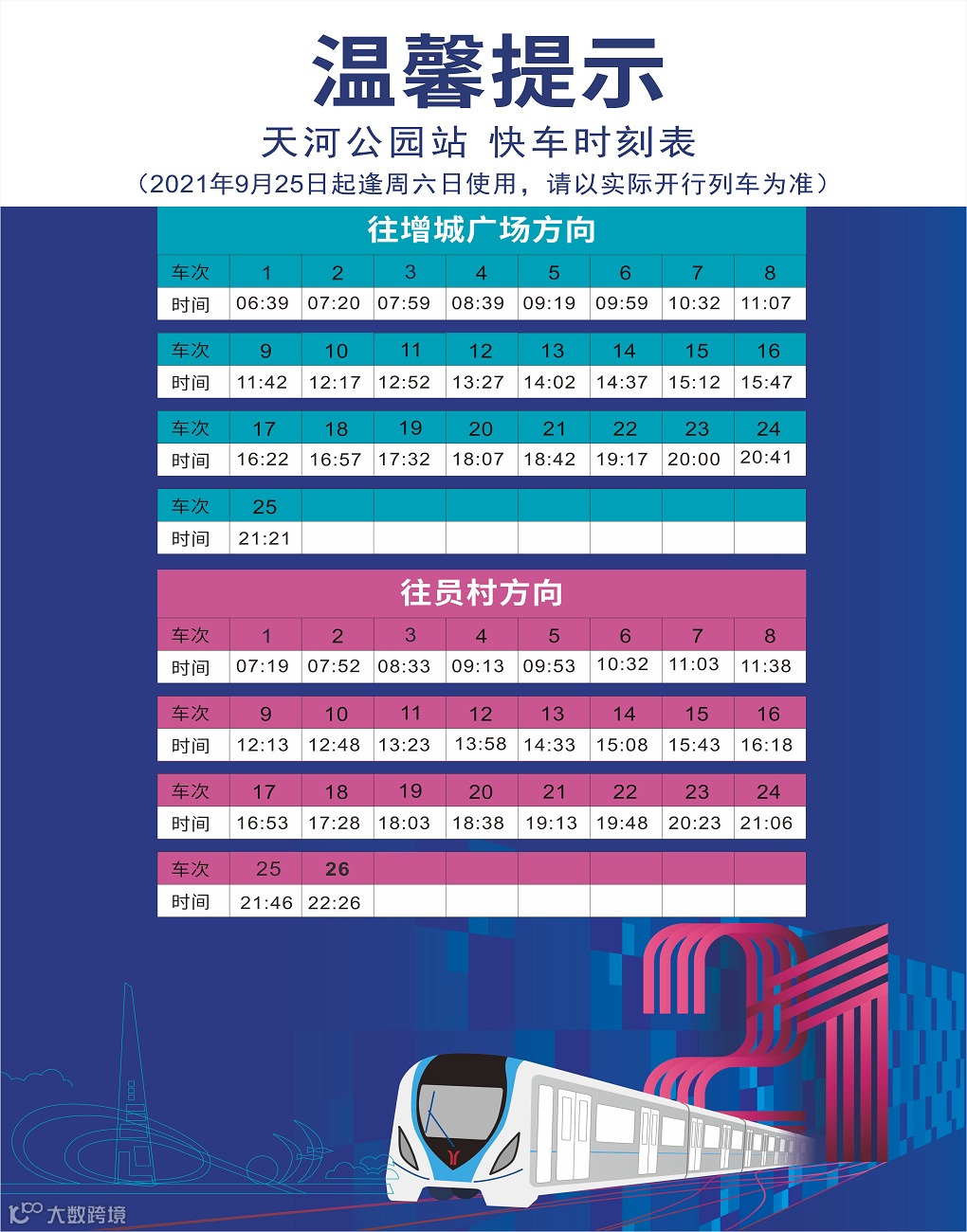 温馨提示

天河公园站 快车时刻表

（2021年9月25日起逢周六日使用，请以实际开行列车为准）

往增城广场方向

| 车次 | 1 | 2 | 3 | 4 | 5 | 6 | 7 | 8 |
|---|---|---|---|---|---|---|---|---|
| 时间 | 06:39 | 07:20 | 07:59 | 08:39 | 09:19 | 09:59 | 10:32 | 11:07 |

| 车次 | 9 | 10 | 11 | 12 | 13 | 14 | 15 | 16 |
|---|---|---|---|---|---|---|---|---|
| 时间 | 11:42 | 12:17 | 12:52 | 13:27 | 14:02 | 14:37 | 15:12 | 15:47 |

| 车次 | 17 | 18 | 19 | 20 | 21 | 22 | 23 | 24 |
|---|---|---|---|---|---|---|---|---|
| 时间 | 16:22 | 16:57 | 17:32 | 18:07 | 18:42 | 19:17 | 20:00 | 20:41 |

| 车次 | 25 | | | | | | | |
|---|---|---|---|---|---|---|---|---|
| 时间 | 21:21 | | | | | | | |

往员村方向

| 车次 | 1 | 2 | 3 | 4 | 5 | 6 | 7 | 8 |
|---|---|---|---|---|---|---|---|---|
| 时间 | 07:19 | 07:52 | 08:33 | 09:13 | 09:53 | 10:32 | 11:03 | 11:38 |

| 车次 | 9 | 10 | 11 | 12 | 13 | 14 | 15 | 16 |
|---|---|---|---|---|---|---|---|---|
| 时间 | 12:13 | 12:48 | 13:23 | 13:58 | 14:33 | 15:08 | 15:43 | 16:18 |

| 车次 | 17 | 18 | 19 | 20 | 21 | 22 | 23 | 24 |
|---|---|---|---|---|---|---|---|---|
| 时间 | 16:53 | 17:28 | 18:03 | 18:38 | 19:13 | 19:48 | 20:23 | 21:06 |

| 车次 | 25 | 26 | | | | | | |
|---|---|---|---|---|---|---|---|---|
| 时间 | 21:46 | 22:26 | | | | | | |

大数跨境